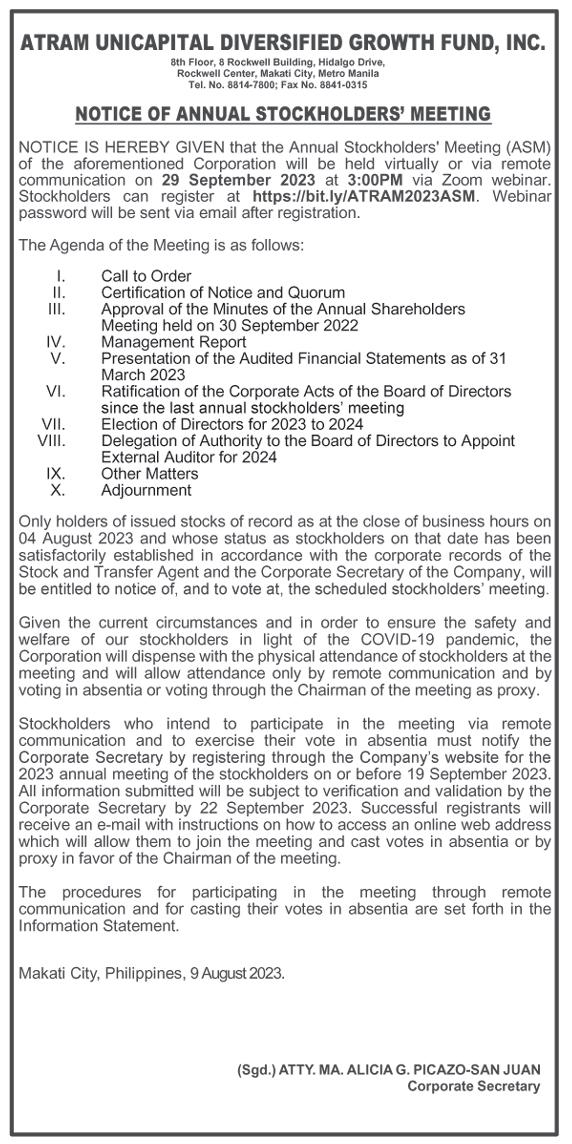 ATRAM UNICAPITAL DIVERSIFIED GROWTH FUND, INC.
8th Floor, 8 Rockwell Building, Hidalgo Drive, Rockwell Center, Makati City, Metro Manila
Tel. No. 8814-7800; Fax No. 8841-0315

NOTICE OF ANNUAL STOCKHOLDERS' MEETING

NOTICE IS HEREBY GIVEN that the Annual Stockholders' Meeting (ASM) of the aforementioned Corporation will be held virtually or via remote communication on 29 September 2023 at 3:00PM via Zoom webinar. Stockholders can register at https://bit.ly/ATRAM2023ASM. Webinar password will be sent via email after registration.

The Agenda of the Meeting is as follows:

I. Call to Order
II. Certification of Notice and Quorum
III. Approval of the Minutes of the Annual Shareholders Meeting held on 30 September 2022
IV. Management Report
V. Presentation of the Audited Financial Statements as of 31 March 2023
VI. Ratification of the Corporate Acts of the Board of Directors since the last annual stockholders' meeting
VII. Election of Directors for 2023 to 2024
VIII. Delegation of Authority to the Board of Directors to Appoint External Auditor for 2024
IX. Other Matters
X. Adjournment

Only holders of issued stocks of record as at the close of business hours on 04 August 2023 and whose status as stockholders on that date has been satisfactorily established in accordance with the corporate records of the Stock and Transfer Agent and the Corporate Secretary of the Company, will be entitled to notice of, and to vote at, the scheduled stockholders' meeting.

Given the current circumstances and in order to ensure the safety and welfare of our stockholders in light of the COVID-19 pandemic, the Corporation will dispense with the physical attendance of stockholders at the meeting and will allow attendance only by remote communication and by voting in absentia or voting through the Chairman of the meeting as proxy.

Stockholders who intend to participate in the meeting via remote communication and to exercise their vote in absentia must notify the Corporate Secretary by registering through the Company's website for the 2023 annual meeting of the stockholders on or before 19 September 2023. All information submitted will be subject to verification and validation by the Corporate Secretary by 22 September 2023. Successful registrants will receive an e-mail with instructions on how to access an online web address which will allow them to join the meeting and cast votes in absentia or by proxy in favor of the Chairman of the meeting.

The procedures for participating in the meeting through remote communication and for casting their votes in absentia are set forth in the Information Statement.

Makati City, Philippines, 9 August 2023.

(Sgd.) ATTY. MA. ALICIA G. PICAZO-SAN JUAN
Corporate Secretary